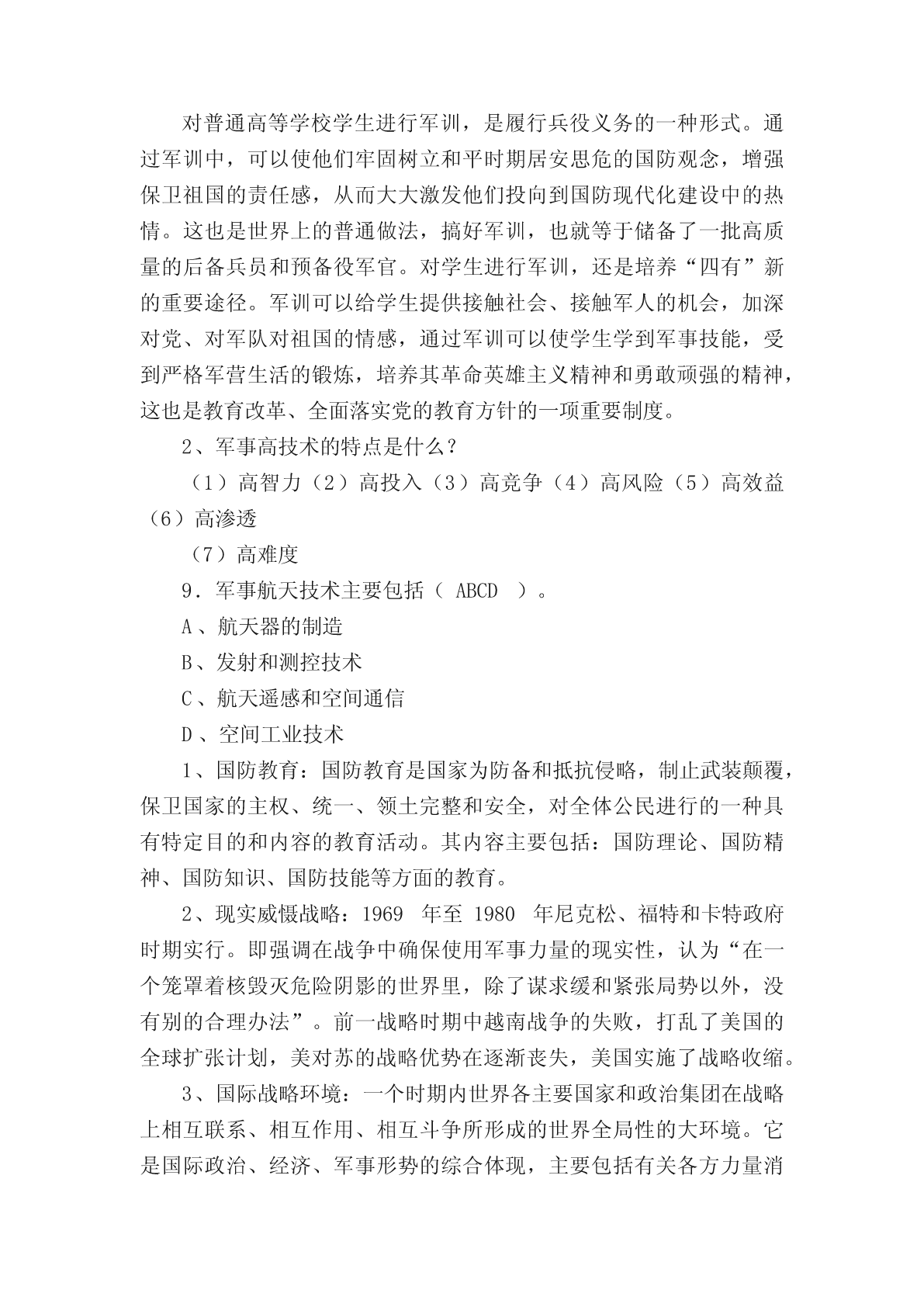 对普通高等学校学生进行军训，是履行兵役义务的一种形式。通过军训中，可以使他们牢固树立和平时期居安思危的国防观念，增强保卫祖国的责任感，从而大大激发他们投向到国防现代化建设中的热情。这也是世界上的普通做法，搞好军训，也就等于储备了一批高质量的后备兵员和预备役军官。对学生进行军训，还是培养“四有”新的重要途径。军训可以给学生提供接触社会、接触军人的机会，加深对党、对军队对祖国的情感，通过军训可以使学生学到军事技能，受到严格军营生活的锻炼，培养其革命英雄主义精神和勇敢顽强的精神，这也是教育改革、全面落实党的教育方针的一项重要制度。

2、军事高技术的特点是什么？

（1）高智力（2）高投入（3）高竞争（4）高风险（5）高效益（6）高渗透

（7）高难度

9．军事航天技术主要包括（ ABCD ）。

A 、航天器的制造

B、发射和测控技术

C 、航天遥感和空间通信

D 、空间工业技术

1、国防教育：国防教育是国家为防备和抵抗侵略，制止武装颠覆，保卫国家的主权、统一、领土完整和安全，对全体公民进行的一种具有特定目的和内容的教育活动。其内容主要包括：国防理论、国防精神、国防知识、国防技能等方面的教育。

2、现实威慑战略：1969 年至 1980 年尼克松、福特和卡特政府时期实行。即强调在战争中确保使用军事力量的现实性，认为“在一个笼罩着核毁灭危险阴影的世界里，除了谋求缓和紧张局势以外，没有别的合理办法”。前一战略时期中越南战争的失败，打乱了美国的全球扩张计划，美对苏的战略优势在逐渐丧失，美国实施了战略收缩。

3、国际战略环境：一个时期内世界各主要国家和政治集团在战略上相互联系、相互作用、相互斗争所形成的世界全局性的大环境。它是国际政治、经济、军事形势的综合体现，主要包括有关各方力量消